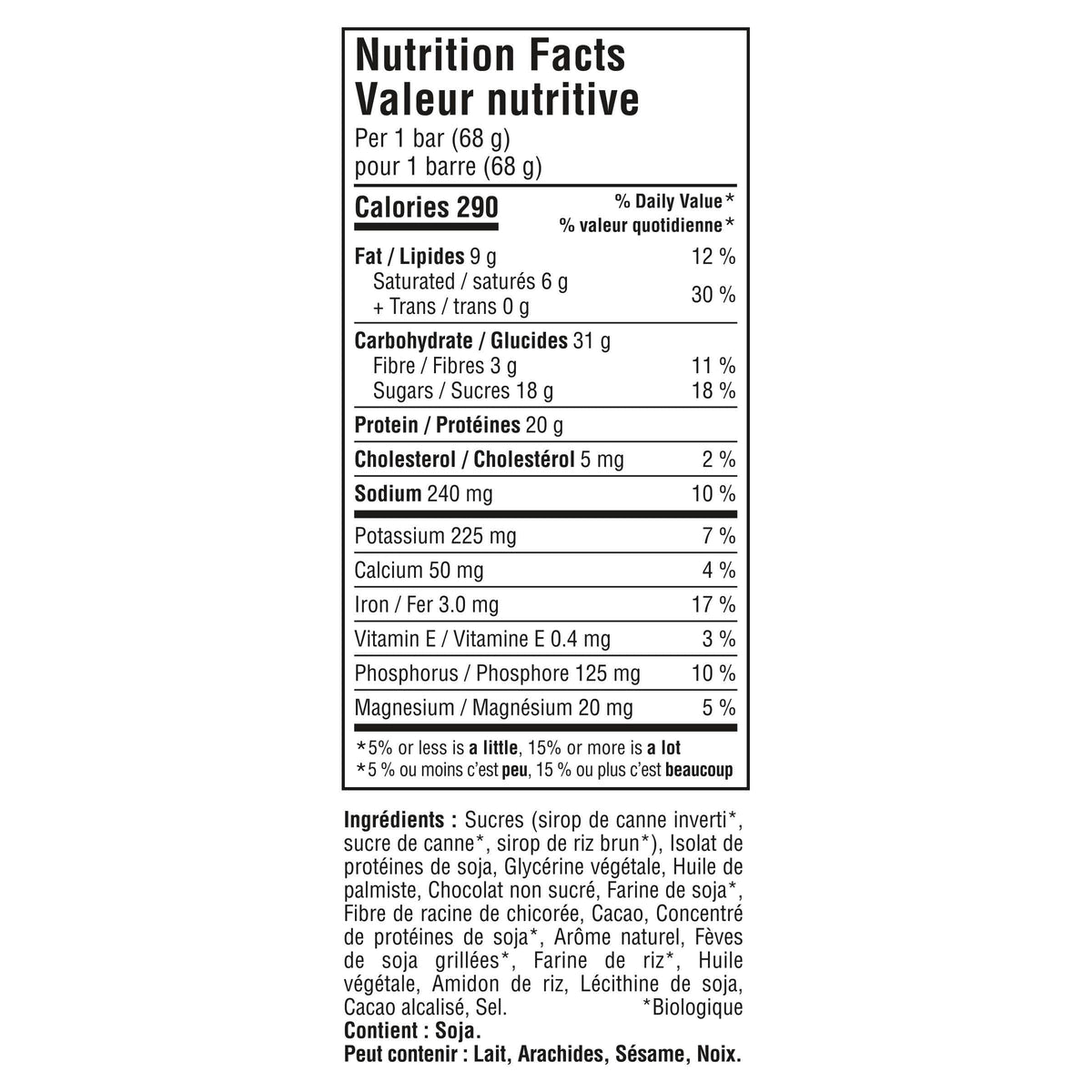 Nutrition Facts
Valeur nutritive
Per 1 bar (68 g)
pour 1 barre (68 g)

| Calories 290 | % Daily Value* % valeur quotidienne* |
|---|---|
| Fat / Lipides 9 g | 12 % |
| Saturated / saturés 6 g + Trans / trans 0 g | 30 % |
| Carbohydrate / Glucides 31 g | |
| Fibre / Fibres 3 g | 11 % |
| Sugars / Sucres 18 g | 18 % |
| Protein / Protéines 20 g | |
| Cholesterol / Cholestérol 5 mg | 2 % |
| Sodium 240 mg | 10 % |
| Potassium 225 mg | 7 % |
| Calcium 50 mg | 4 % |
| Iron / Fer 3.0 mg | 17 % |
| Vitamin E / Vitamine E 0.4 mg | 3 % |
| Phosphorus / Phosphore 125 mg | 10 % |
| Magnesium / Magnésium 20 mg | 5 % |

*5% or less is a little, 15% or more is a lot
*5 % ou moins c'est peu, 15 % ou plus c'est beaucoup

Ingrédients : Sucres (sirop de canne inverti*, sucre de canne*, sirop de riz brun*), Isolat de protéines de soja, Glycérine végétale, Huile de palmiste, Chocolat non sucré, Farine de soja*, Fibre de racine de chicorée, Cacao, Concentré de protéines de soja*, Arôme naturel, Fèves de soja grillées*, Farine de riz*, Huile végétale, Amidon de riz, Lécithine de soja, Cacao alcalisé, Sel. *Biologique
Contient : Soja.
Peut contenir : Lait, Arachides, Sésame, Noix.